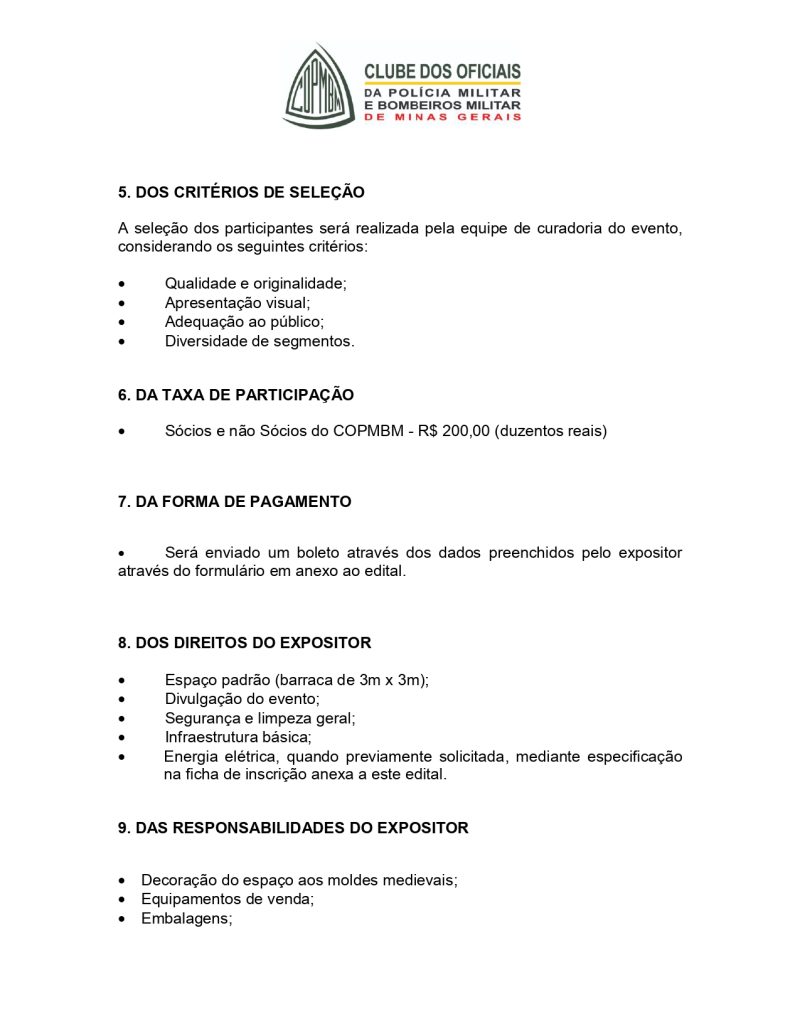 COPMBM
CLUBE DOS OFICIAIS
DA POLÍCIA MILITAR
E BOMBEIROS MILITAR
DE MINAS GERAIS

5. DOS CRITÉRIOS DE SELEÇÃO

A seleção dos participantes será realizada pela equipe de curadoria do evento, considerando os seguintes critérios:

• Qualidade e originalidade;
• Apresentação visual;
• Adequação ao público;
• Diversidade de segmentos.

6. DA TAXA DE PARTICIPAÇÃO

• Sócios e não Sócios do COPMBM - R$ 200,00 (duzentos reais)

7. DA FORMA DE PAGAMENTO

• Será enviado um boleto através dos dados preenchidos pelo expositor através do formulário em anexo ao edital.

8. DOS DIREITOS DO EXPOSITOR

• Espaço padrão (barraca de 3m x 3m);
• Divulgação do evento;
• Segurança e limpeza geral;
• Infraestrutura básica;
• Energia elétrica, quando previamente solicitada, mediante especificação na ficha de inscrição anexa a este edital.

9. DAS RESPONSABILIDADES DO EXPOSITOR

• Decoração do espaço aos moldes medievais;
• Equipamentos de venda;
• Embalagens;